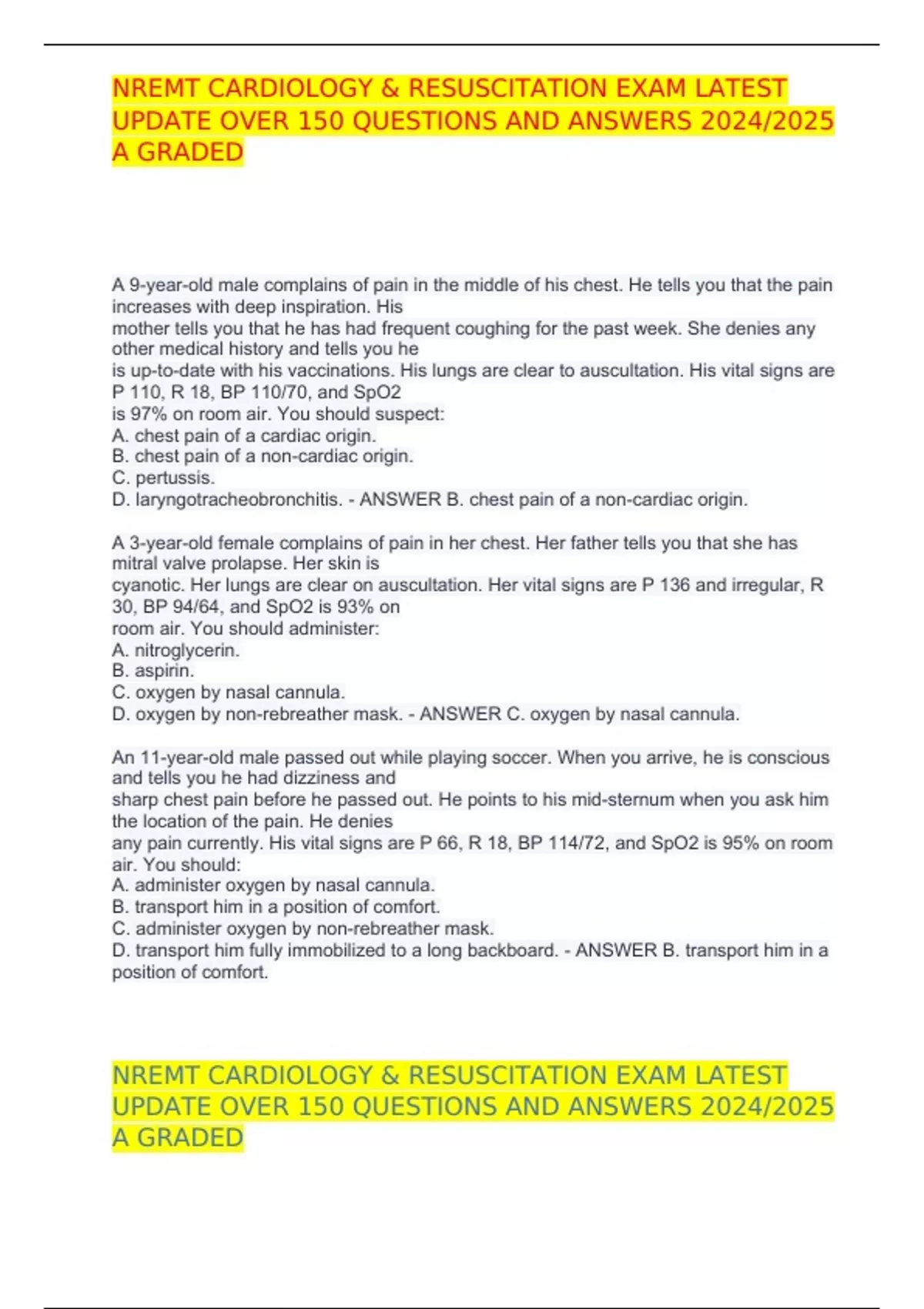 NREMT CARDIOLOGY & RESUSCITATION EXAM LATEST UPDATE OVER 150 QUESTIONS AND ANSWERS 2024/2025 A GRADED

A 9-year-old male complains of pain in the middle of his chest. He tells you that the pain increases with deep inspiration. His mother tells you that he has had frequent coughing for the past week. She denies any other medical history and tells you he is up-to-date with his vaccinations. His lungs are clear to auscultation. His vital signs are P 110, R 18, BP 110/70, and SpO2 is 97% on room air. You should suspect:
A. chest pain of a cardiac origin.
B. chest pain of a non-cardiac origin.
C. pertussis.
D. laryngotracheobronchitis. - ANSWER B. chest pain of a non-cardiac origin.

A 3-year-old female complains of pain in her chest. Her father tells you that she has mitral valve prolapse. Her skin is cyanotic. Her lungs are clear on auscultation. Her vital signs are P 136 and irregular, R 30, BP 94/64, and SpO2 is 93% on room air. You should administer:
A. nitroglycerin.
B. aspirin.
C. oxygen by nasal cannula.
D. oxygen by non-rebreather mask. - ANSWER C. oxygen by nasal cannula.

An 11-year-old male passed out while playing soccer. When you arrive, he is conscious and tells you he had dizziness and sharp chest pain before he passed out. He points to his mid-sternum when you ask him the location of the pain. He denies any pain currently. His vital signs are P 66, R 18, BP 114/72, and SpO2 is 95% on room air. You should:
A. administer oxygen by nasal cannula.
B. transport him in a position of comfort.
C. administer oxygen by non-rebreather mask.
D. transport him fully immobilized to a long backboard. - ANSWER B. transport him in a position of comfort.

NREMT CARDIOLOGY & RESUSCITATION EXAM LATEST UPDATE OVER 150 QUESTIONS AND ANSWERS 2024/2025 A GRADED